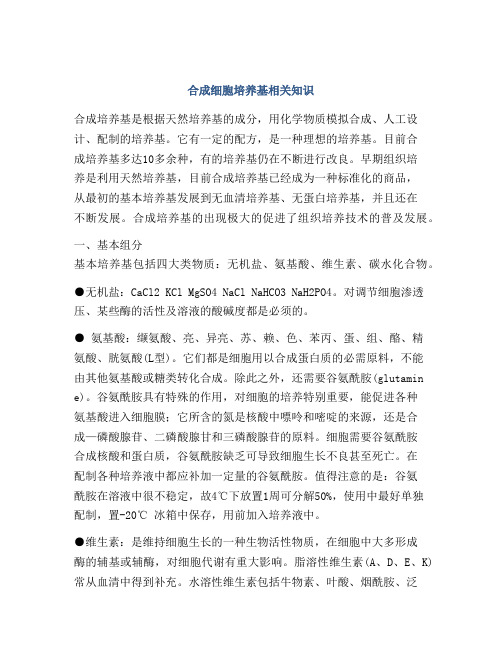 合成细胞培养基相关知识

合成培养基是根据天然培养基的成分，用化学物质模拟合成、人工设计、配制的培养基。它有一定的配方，是一种理想的培养基。目前合成培养基多达10多余种，有的培养基仍在不断进行改良。早期组织培养是利用天然培养基，目前合成培养基已经成为一种标准化的商品，从最初的基本培养基发展到无血清培养基、无蛋白培养基，并且还在不断发展。合成培养基的出现极大的促进了组织培养技术的普及发展。

一、基本组分
基本培养基包括四大类物质：无机盐、氨基酸、维生素、碳水化合物。

●无机盐：CaCl2 KCl MgSO4 NaCl NaHCO3 NaH2PO4。对调节细胞渗透压、某些酶的活性及溶液的酸碱度都是必须的。

● 氨基酸：缬氨酸、亮、异亮、苏、赖、色、苯丙、蛋、组、酪、精氨酸、胱氨酸(L型)。它们都是细胞用以合成蛋白质的必需原料，不能由其他氨基酸或糖类转化合成。除此之外，还需要谷氨酰胺(glutamine)。谷氨酰胺具有特殊的作用，对细胞的培养特别重要，能促进各种氨基酸进入细胞膜；它所含的氮是核酸中嘌呤和嘧啶的来源，还是合成一磷酸腺苷、二磷酸腺甘和三磷酸腺苷的原料。细胞需要谷氨酰胺合成核酸和蛋白质，谷氨酰胺缺乏可导致细胞生长不良甚至死亡。在配制各种培养液中都应补加一定量的谷氨酰胺。值得注意的是：谷氨酰胺在溶液中很不稳定，故4℃下放置1周可分解50%，使用中最好单独配制，置-20℃ 冰箱中保存，用前加入培养液中。

●维生素：是维持细胞生长的一种生物活性物质，在细胞中大多形成酶的辅基或辅酶，对细胞代谢有重大影响。脂溶性维生素(A、D、E、K)常从血清中得到补充。水溶性维生素包括牛物素、叶酸、烟酰胺、泛